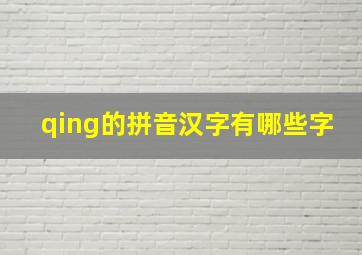 qing的拼音汉字有哪些字